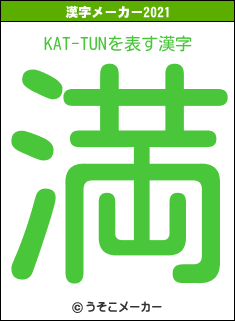 漢字メーカー2021

KAT-TUNを表す漢字

満

© うそこメーカー